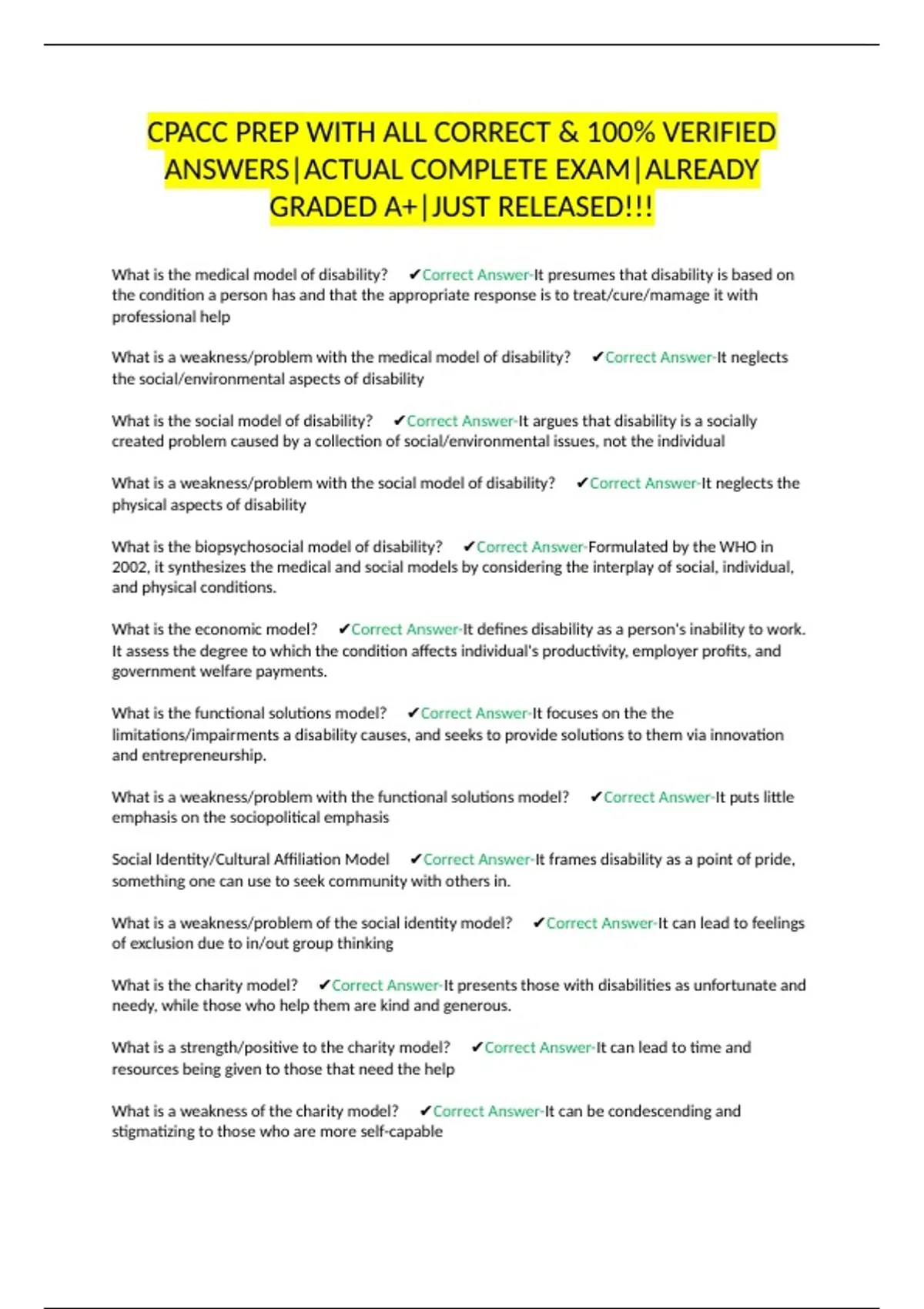 CPACC PREP WITH ALL CORRECT & 100% VERIFIED ANSWERS|ACTUAL COMPLETE EXAM|ALREADY GRADED A+|JUST RELEASED!!!

What is the medical model of disability? ✔Correct Answer-It presumes that disability is based on the condition a person has and that the appropriate response is to treat/cure/mamage it with professional help

What is a weakness/problem with the medical model of disability? ✔Correct Answer-It neglects the social/environmental aspects of disability

What is the social model of disability? ✔Correct Answer-It argues that disability is a socially created problem caused by a collection of social/environmental issues, not the individual

What is a weakness/problem with the social model of disability? ✔Correct Answer-It neglects the physical aspects of disability

What is the biopsychosocial model of disability? ✔Correct Answer-Formulated by the WHO in 2002, it synthesizes the medical and social models by considering the interplay of social, individual, and physical conditions.

What is the economic model? ✔Correct Answer-It defines disability as a person's inability to work. It assess the degree to which the condition affects individual's productivity, employer profits, and government welfare payments.

What is the functional solutions model? ✔Correct Answer-It focuses on the the limitations/impairments a disability causes, and seeks to provide solutions to them via innovation and entrepreneurship.

What is a weakness/problem with the functional solutions model? ✔Correct Answer-It puts little emphasis on the sociopolitical emphasis

Social Identity/Cultural Affiliation Model ✔Correct Answer-It frames disability as a point of pride, something one can use to seek community with others in.

What is a weakness/problem of the social identity model? ✔Correct Answer-It can lead to feelings of exclusion due to in/out group thinking

What is the charity model? ✔Correct Answer-It presents those with disabilities as unfortunate and needy, while those who help them are kind and generous.

What is a strength/positive to the charity model? ✔Correct Answer-It can lead to time and resources being given to those that need the help

What is a weakness of the charity model? ✔Correct Answer-It can be condescending and stigmatizing to those who are more self-capable